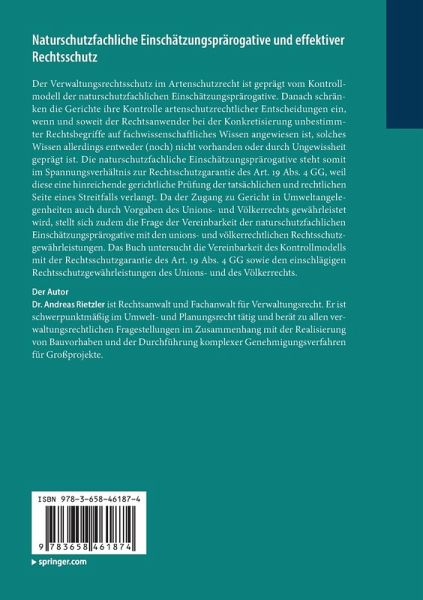 Naturschutzfachliche Einschätzungsprärogative und effektiver Rechtsschutz

Der Verwaltungsrechtsschutz im Artenschutzrecht ist geprägt vom Kontrollmodell der naturschutzfachlichen Einschätzungsprärogative. Danach schränken die Gerichte ihre Kontrolle artenschutzrechtlicher Entscheidungen ein, wenn und soweit der Rechtsanwender bei der Konkretisierung unbestimmter Rechtsbegriffe auf fachwissenschaftliches Wissen angewiesen ist, solches Wissen allerdings entweder (noch) nicht vorhanden oder durch Ungewissheit geprägt ist. Die naturschutzfachliche Einschätzungsprärogative steht somit im Spannungsverhältnis zur Rechtsschutzgarantie des Art. 19 Abs. 4 GG, weil diese eine hinreichende gerichtliche Prüfung der tatsächlichen und rechtlichen Seite eines Streitfalls verlangt. Da der Zugang zu Gericht in Umweltangelegenheiten auch durch Vorgaben des Unions- und Völkerrechts gewährleistet wird, stellt sich zudem die Frage der Vereinbarkeit der naturschutzfachlichen Einschätzungsprärogative mit den unions- und völkerrechtlichen Rechtsschutzgewährleistungen. Das Buch untersucht die Vereinbarkeit des Kontrollmodells mit der Rechtsschutzgarantie des Art. 19 Abs. 4 GG sowie den einschlägigen Rechtsschutzgewährleistungen des Unions- und des Völkerrechts.

Der Autor
Dr. Andreas Rietzler ist Rechtsanwalt und Fachanwalt für Verwaltungsrecht. Er ist schwerpunktmäßig im Umwelt- und Planungsrecht tätig und berät zu allen verwaltungsrechtlichen Fragestellungen im Zusammenhang mit der Realisierung von Bauvorhaben und der Durchführung komplexer Genehmigungsverfahren für Großprojekte.

ISBN 978-3-658-46187-4

9 783658 461874

springer.com